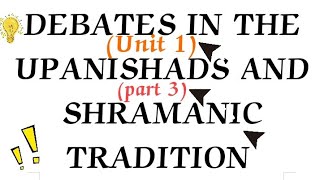 DEBATES IN THE
(Unit 1)
UPANISHADS AND
(part 3)
SHRAMANIC
TRADITION